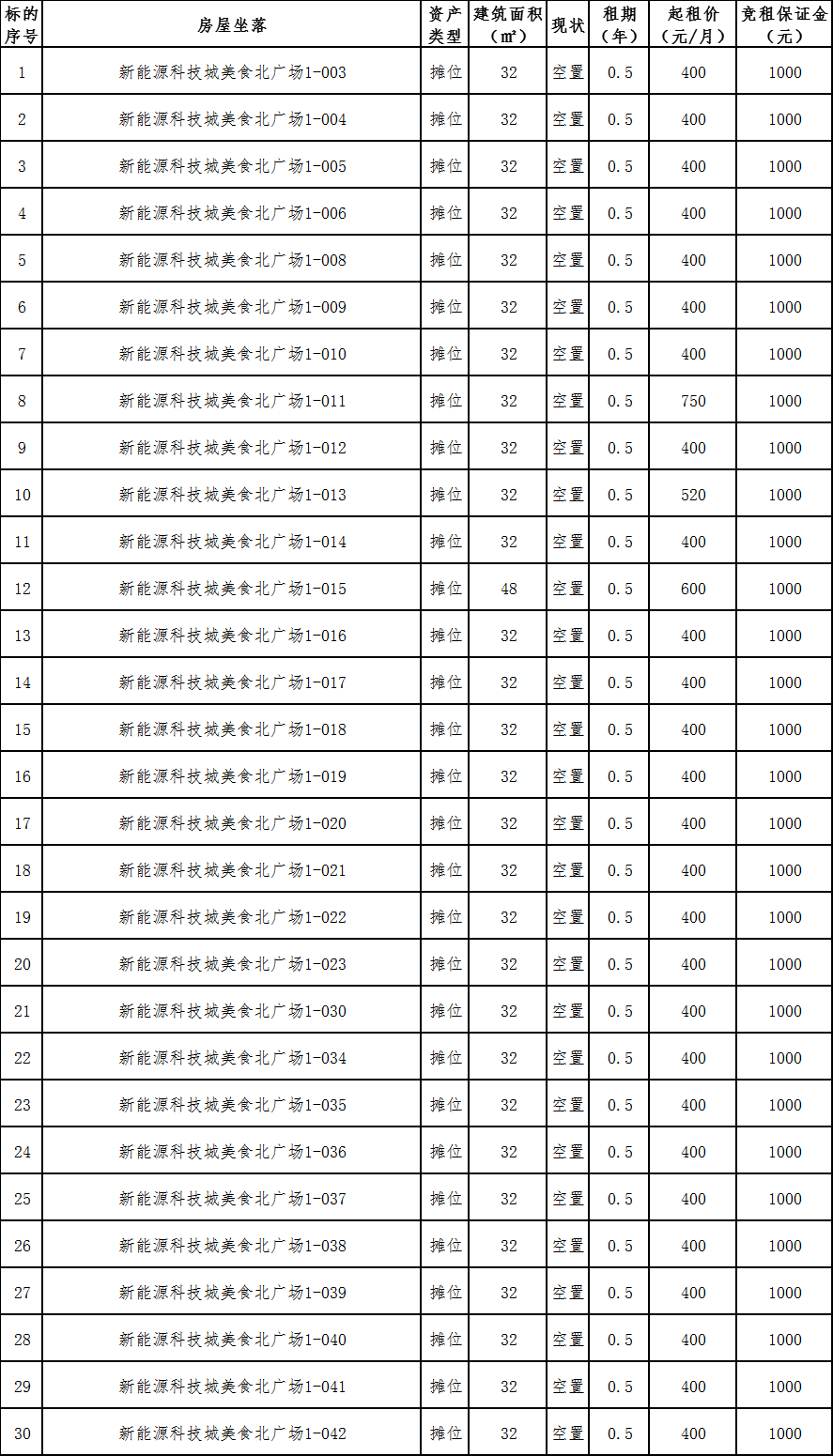 | 标的序号 | 房屋坐落 | 资产类型 | 建筑面积（㎡） | 现状 | 租期（年） | 起租价（元/月） | 竞租保证金（元） |
|---|---|---|---|---|---|---|---|
| 1 | 新能源科技城美食北广场1-003 | 摊位 | 32 | 空置 | 0.5 | 400 | 1000 |
| 2 | 新能源科技城美食北广场1-004 | 摊位 | 32 | 空置 | 0.5 | 400 | 1000 |
| 3 | 新能源科技城美食北广场1-005 | 摊位 | 32 | 空置 | 0.5 | 400 | 1000 |
| 4 | 新能源科技城美食北广场1-006 | 摊位 | 32 | 空置 | 0.5 | 400 | 1000 |
| 5 | 新能源科技城美食北广场1-008 | 摊位 | 32 | 空置 | 0.5 | 400 | 1000 |
| 6 | 新能源科技城美食北广场1-009 | 摊位 | 32 | 空置 | 0.5 | 400 | 1000 |
| 7 | 新能源科技城美食北广场1-010 | 摊位 | 32 | 空置 | 0.5 | 400 | 1000 |
| 8 | 新能源科技城美食北广场1-011 | 摊位 | 32 | 空置 | 0.5 | 750 | 1000 |
| 9 | 新能源科技城美食北广场1-012 | 摊位 | 32 | 空置 | 0.5 | 400 | 1000 |
| 10 | 新能源科技城美食北广场1-013 | 摊位 | 32 | 空置 | 0.5 | 520 | 1000 |
| 11 | 新能源科技城美食北广场1-014 | 摊位 | 32 | 空置 | 0.5 | 400 | 1000 |
| 12 | 新能源科技城美食北广场1-015 | 摊位 | 48 | 空置 | 0.5 | 600 | 1000 |
| 13 | 新能源科技城美食北广场1-016 | 摊位 | 32 | 空置 | 0.5 | 400 | 1000 |
| 14 | 新能源科技城美食北广场1-017 | 摊位 | 32 | 空置 | 0.5 | 400 | 1000 |
| 15 | 新能源科技城美食北广场1-018 | 摊位 | 32 | 空置 | 0.5 | 400 | 1000 |
| 16 | 新能源科技城美食北广场1-019 | 摊位 | 32 | 空置 | 0.5 | 400 | 1000 |
| 17 | 新能源科技城美食北广场1-020 | 摊位 | 32 | 空置 | 0.5 | 400 | 1000 |
| 18 | 新能源科技城美食北广场1-021 | 摊位 | 32 | 空置 | 0.5 | 400 | 1000 |
| 19 | 新能源科技城美食北广场1-022 | 摊位 | 32 | 空置 | 0.5 | 400 | 1000 |
| 20 | 新能源科技城美食北广场1-023 | 摊位 | 32 | 空置 | 0.5 | 400 | 1000 |
| 21 | 新能源科技城美食北广场1-030 | 摊位 | 32 | 空置 | 0.5 | 400 | 1000 |
| 22 | 新能源科技城美食北广场1-034 | 摊位 | 32 | 空置 | 0.5 | 400 | 1000 |
| 23 | 新能源科技城美食北广场1-035 | 摊位 | 32 | 空置 | 0.5 | 400 | 1000 |
| 24 | 新能源科技城美食北广场1-036 | 摊位 | 32 | 空置 | 0.5 | 400 | 1000 |
| 25 | 新能源科技城美食北广场1-037 | 摊位 | 32 | 空置 | 0.5 | 400 | 1000 |
| 26 | 新能源科技城美食北广场1-038 | 摊位 | 32 | 空置 | 0.5 | 400 | 1000 |
| 27 | 新能源科技城美食北广场1-039 | 摊位 | 32 | 空置 | 0.5 | 400 | 1000 |
| 28 | 新能源科技城美食北广场1-040 | 摊位 | 32 | 空置 | 0.5 | 400 | 1000 |
| 29 | 新能源科技城美食北广场1-041 | 摊位 | 32 | 空置 | 0.5 | 400 | 1000 |
| 30 | 新能源科技城美食北广场1-042 | 摊位 | 32 | 空置 | 0.5 | 400 | 1000 |